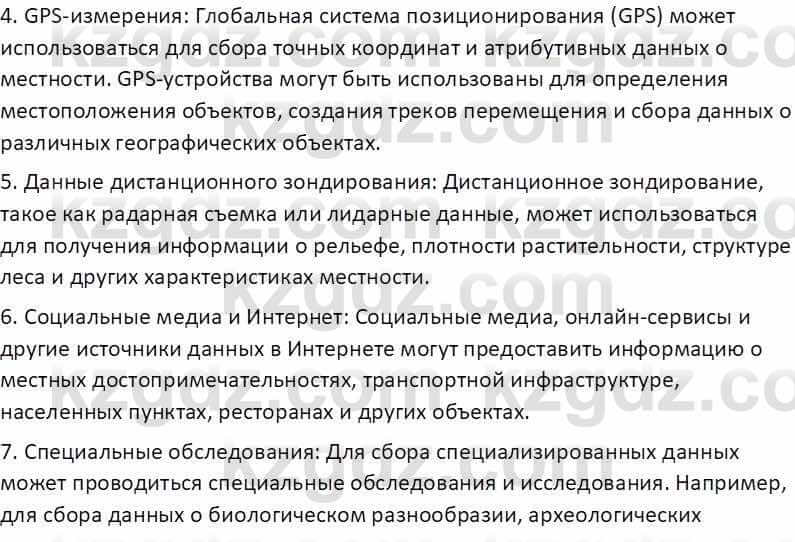 4. GPS-измерения: Глобальная система позиционирования (GPS) может использоваться для сбора точных координат и атрибутивных данных о местности. GPS-устройства могут быть использованы для определения местоположения объектов, создания треков перемещения и сбора данных о различных географических объектах.

5. Данные дистанционного зондирования: Дистанционное зондирование, такое как радарная съемка или лидарные данные, может использоваться для получения информации о рельефе, плотности растительности, структуре леса и других характеристиках местности.

6. Социальные медиа и Интернет: Социальные медиа, онлайн-сервисы и другие источники данных в Интернете могут предоставить информацию о местных достопримечательностях, транспортной инфраструктуре, населенных пунктах, ресторанах и других объектах.

7. Специальные обследования: Для сбора специализированных данных может проводиться специальные обследования и исследования. Например, для сбора данных о биологическом разнообразии, археологических

kzgdz.com kzgdz.com kzgdz.com kzgdz.com kzgdz.com kzgdz.com kzgdz.com kzgdz.com kzgdz.com